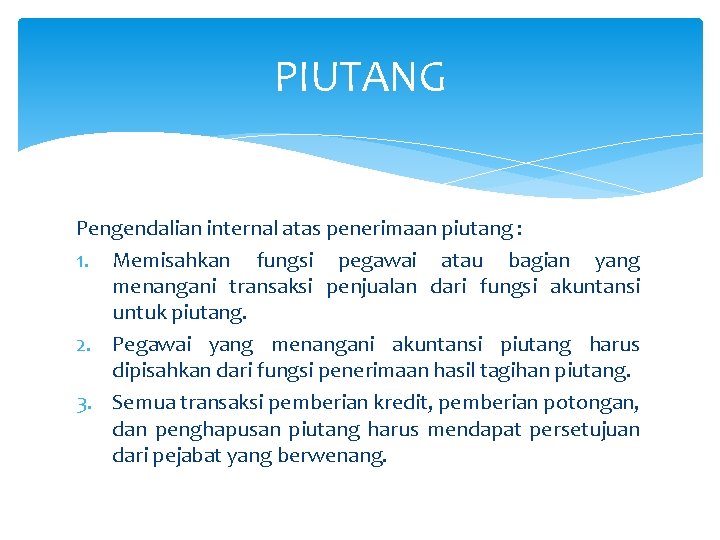 PIUTANG

Pengendalian internal atas penerimaan piutang :

1. Memisahkan fungsi pegawai atau bagian yang menangani transaksi penjualan dari fungsi akuntansi untuk piutang.
2. Pegawai yang menangani akuntansi piutang harus dipisahkan dari fungsi penerimaan hasil tagihan piutang.
3. Semua transaksi pemberian kredit, pemberian potongan, dan penghapusan piutang harus mendapat persetujuan dari pejabat yang berwenang.